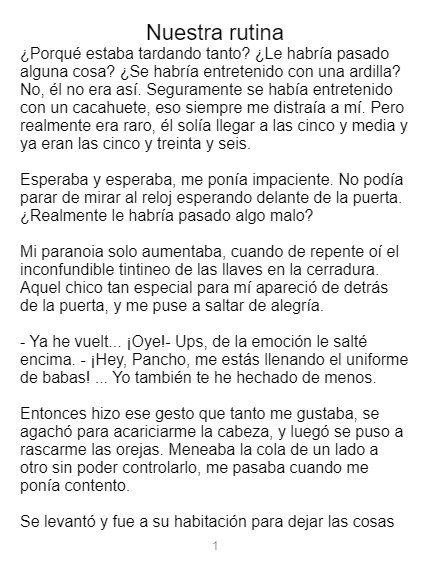 Nuestra rutina

¿Porqué estaba tardando tanto? ¿Le habría pasado alguna cosa? ¿Se habría entretenido con una ardilla? No, él no era así. Seguramente se había entretenido con un cacahuete, eso siempre me distraía a mí. Pero realmente era raro, él solía llegar a las cinco y media y ya eran las cinco y treinta y seis.

Esperaba y esperaba, me ponía impaciente. No podía parar de mirar al reloj esperando delante de la puerta. ¿Realmente le habría pasado algo malo?

Mi paranoia solo aumentaba, cuando de repente oí el inconfundible tintineo de las llaves en la cerradura. Aquel chico tan especial para mí apareció de detrás de la puerta, y me puse a saltar de alegría.

- Ya he vuelt... ¡Oye!- Ups, de la emoción le salté encima. - ¡Hey, Pancho, me estás llenando el uniforme de babas! ... Yo también te he hechado de menos.

Entonces hizo ese gesto que tanto me gustaba, se agachó para acariciarme la cabeza, y luegó se puso a rascarme las orejas. Meneaba la cola de un lado a otro sin poder controlarlo, me pasaba cuando me ponía contento.

Se levantó y fue a su habitación para dejar las cosas

1